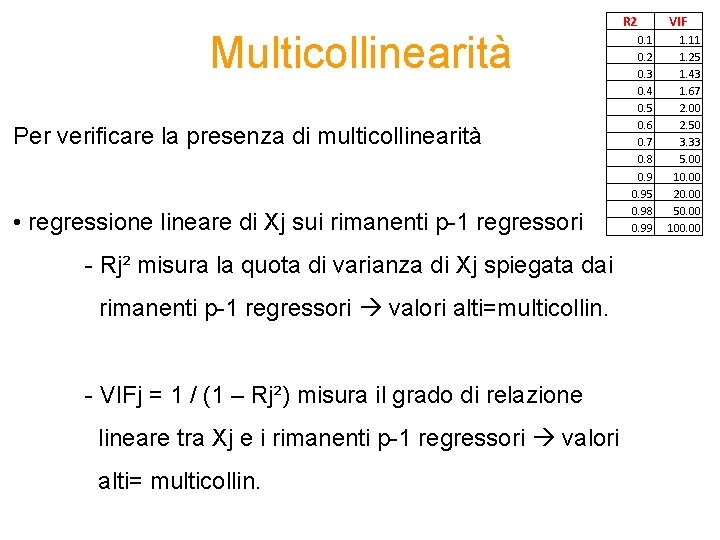 Multicollinearità

| R2 | VIF |
|---|---|
| 0.1 | 1.11 |
| 0.2 | 1.25 |
| 0.3 | 1.43 |
| 0.4 | 1.67 |
| 0.5 | 2.00 |
| 0.6 | 2.50 |
| 0.7 | 3.33 |
| 0.8 | 5.00 |
| 0.9 | 10.00 |
| 0.95 | 20.00 |
| 0.98 | 50.00 |
| 0.99 | 100.00 |

Per verificare la presenza di multicollinearità

• regressione lineare di Xj sui rimanenti p-1 regressori

- Rj² misura la quota di varianza di Xj spiegata dai rimanenti p-1 regressori → valori alti=multicollin.

- VIFj = 1 / (1 – Rj²) misura il grado di relazione lineare tra Xj e i rimanenti p-1 regressori → valori alti= multicollin.